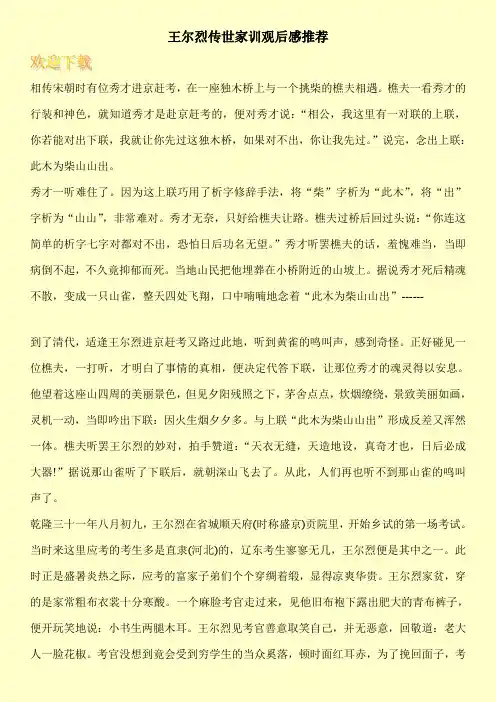 王尔烈传世家训观后感推荐

欢迎下载

相传宋朝时有位秀才进京赶考，在一座独木桥上与一个挑柴的樵夫相遇。樵夫一看秀才的行装和神色，就知道秀才是赴京赶考的，便对秀才说：“相公，我这里有一对联的上联，你若能对出下联，我就让你先过这独木桥，如果对不出，你让我先过。”说完，念出上联：此木为柴山山出。

秀才一听难住了。因为这上联巧用了析字修辞手法，将“柴”字析为“此木”，将“出”字析为“山山”，非常难对。秀才无奈，只好给樵夫让路。樵夫过桥后回过头说：“你连这简单的析字七字对都对不出，恐怕日后功名无望。”秀才听罢樵夫的话，羞愧难当，当即病倒不起，不久竟抑郁而死。当地山民把他埋葬在小桥附近的山坡上。据说秀才死后精魂不散，变成一只山雀，整天四处飞翔，口中喃喃地念着“此木为柴山山出”------

到了清代，适逢王尔烈进京赶考又路过此地，听到黄雀的鸣叫声，感到奇怪。正好碰见一位樵夫，一打听，才明白了事情的真相，便决定代答下联，让那位秀才的魂灵得以安息。他望着这座山四周的美丽景色，但见夕阳残照之下，茅舍点点，炊烟缭绕，景致美丽如画，灵机一动，当即吟出下联：因火生烟夕夕多。与上联“此木为柴山山出”形成反差又浑然一体。樵夫听罢王尔烈的妙对，拍手赞道：“天衣无缝，天造地设，真奇才也，日后必成大器!”据说那山雀听了下联后，就朝深山飞去了。从此，人们再也听不到那山雀的鸣叫声了。

乾隆三十一年八月初九，王尔烈在省城顺天府(时称盛京)贡院里，开始乡试的第一场考试。当时来这里应考的考生多是直隶(河北)的，辽东考生寥寥无几，王尔烈便是其中之一。此时正是盛暑炎热之际，应考的富家子弟们个个穿绸着缎，显得凉爽华贵。王尔烈家贫，穿的是家常粗布衣裳十分寒酸。一个麻脸考官走过来，见他旧布袍下露出肥大的青布裤子，便开玩笑地说：小书生两腿木耳。王尔烈见考官善意取笑自己，并无恶意，回敬道：老大人一脸花椒。考官没想到竟会受到穷学生的当众奚落，顿时面红耳赤，为了挽回面子，考